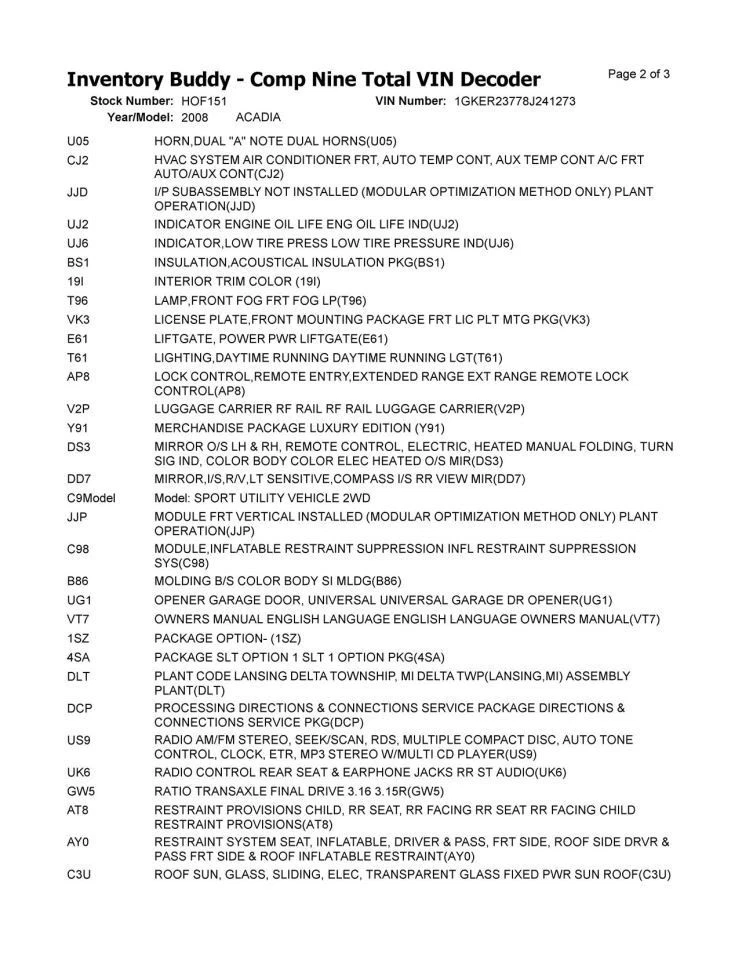 Inventory Buddy - Comp Nine Total VIN Decoder
Page 2 of 3

Stock Number: HOF151
VIN Number: 1GKER23778J241273
Year/Model: 2008 ACADIA

| | |
|---|---|
| U05 | HORN,DUAL "A" NOTE DUAL HORNS(U05) |
| CJ2 | HVAC SYSTEM AIR CONDITIONER FRT, AUTO TEMP CONT, AUX TEMP CONT A/C FRT AUTO/AUX CONT(CJ2) |
| JJD | I/P SUBASSEMBLY NOT INSTALLED (MODULAR OPTIMIZATION METHOD ONLY) PLANT OPERATION(JJD) |
| UJ2 | INDICATOR ENGINE OIL LIFE ENG OIL LIFE IND(UJ2) |
| UJ6 | INDICATOR,LOW TIRE PRESS LOW TIRE PRESSURE IND(UJ6) |
| BS1 | INSULATION,ACOUSTICAL INSULATION PKG(BS1) |
| 19I | INTERIOR TRIM COLOR (19I) |
| T96 | LAMP,FRONT FOG FRT FOG LP(T96) |
| VK3 | LICENSE PLATE,FRONT MOUNTING PACKAGE FRT LIC PLT MTG PKG(VK3) |
| E61 | LIFTGATE, POWER PWR LIFTGATE(E61) |
| T61 | LIGHTING,DAYTIME RUNNING DAYTIME RUNNING LGT(T61) |
| AP8 | LOCK CONTROL,REMOTE ENTRY,EXTENDED RANGE EXT RANGE REMOTE LOCK CONTROL(AP8) |
| V2P | LUGGAGE CARRIER RF RAIL RF RAIL LUGGAGE CARRIER(V2P) |
| Y91 | MERCHANDISE PACKAGE LUXURY EDITION (Y91) |
| DS3 | MIRROR O/S LH & RH, REMOTE CONTROL, ELECTRIC, HEATED MANUAL FOLDING, TURN SIG IND, COLOR BODY COLOR ELEC HEATED O/S MIR(DS3) |
| DD7 | MIRROR,I/S,R/V,LT SENSITIVE,COMPASS I/S RR VIEW MIR(DD7) |
| C9Model | Model: SPORT UTILITY VEHICLE 2WD |
| JJP | MODULE FRT VERTICAL INSTALLED (MODULAR OPTIMIZATION METHOD ONLY) PLANT OPERATION(JJP) |
| C98 | MODULE,INFLATABLE RESTRAINT SUPPRESSION INFL RESTRAINT SUPPRESSION SYS(C98) |
| B86 | MOLDING B/S COLOR BODY SI MLDG(B86) |
| UG1 | OPENER GARAGE DOOR, UNIVERSAL UNIVERSAL GARAGE DR OPENER(UG1) |
| VT7 | OWNERS MANUAL ENGLISH LANGUAGE ENGLISH LANGUAGE OWNERS MANUAL(VT7) |
| 1SZ | PACKAGE OPTION- (1SZ) |
| 4SA | PACKAGE SLT OPTION 1 SLT 1 OPTION PKG(4SA) |
| DLT | PLANT CODE LANSING DELTA TOWNSHIP, MI DELTA TWP(LANSING,MI) ASSEMBLY PLANT(DLT) |
| DCP | PROCESSING DIRECTIONS & CONNECTIONS SERVICE PACKAGE DIRECTIONS & CONNECTIONS SERVICE PKG(DCP) |
| US9 | RADIO AM/FM STEREO, SEEK/SCAN, RDS, MULTIPLE COMPACT DISC, AUTO TONE CONTROL, CLOCK, ETR, MP3 STEREO W/MULTI CD PLAYER(US9) |
| UK6 | RADIO CONTROL REAR SEAT & EARPHONE JACKS RR ST AUDIO(UK6) |
| GW5 | RATIO TRANSAXLE FINAL DRIVE 3.16 3.15R(GW5) |
| AT8 | RESTRAINT PROVISIONS CHILD, RR SEAT, RR FACING RR SEAT RR FACING CHILD RESTRAINT PROVISIONS(AT8) |
| AY0 | RESTRAINT SYSTEM SEAT, INFLATABLE, DRIVER & PASS, FRT SIDE, ROOF SIDE DRVR & PASS FRT SIDE & ROOF INFLATABLE RESTRAINT(AY0) |
| C3U | ROOF SUN, GLASS, SLIDING, ELEC, TRANSPARENT GLASS FIXED PWR SUN ROOF(C3U) |